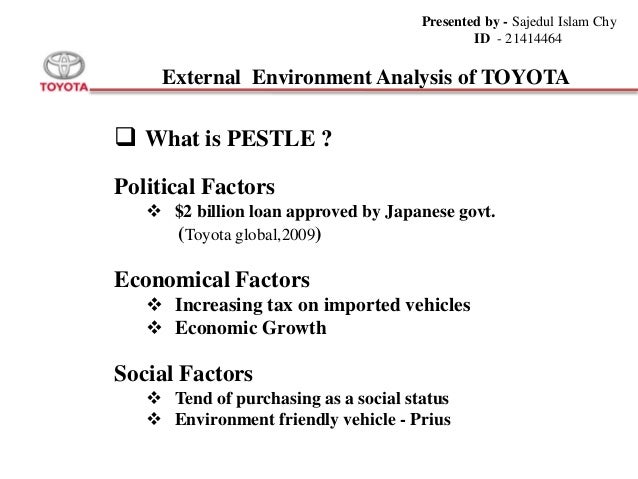 Presented by - Sajedul Islam Chy
ID - 21414464

TOYOTA

External Environment Analysis of TOYOTA

❑ What is PESTLE ?

Political Factors
❖ \$2 billion loan approved by Japanese govt. (Toyota global,2009)

Economical Factors
❖ Increasing tax on imported vehicles
❖ Economic Growth

Social Factors
❖ Tend of purchasing as a social status
❖ Environment friendly vehicle - Prius